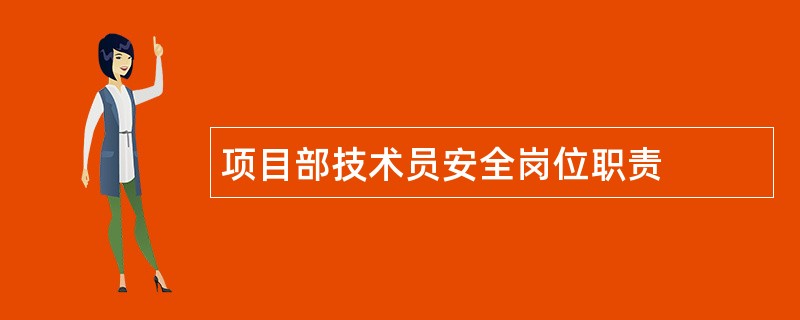 项目部技术员安全岗位职责